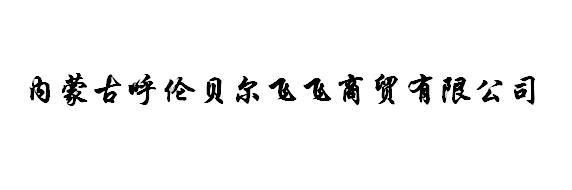 内蒙古呼伦贝尔飞飞商贸有限公司